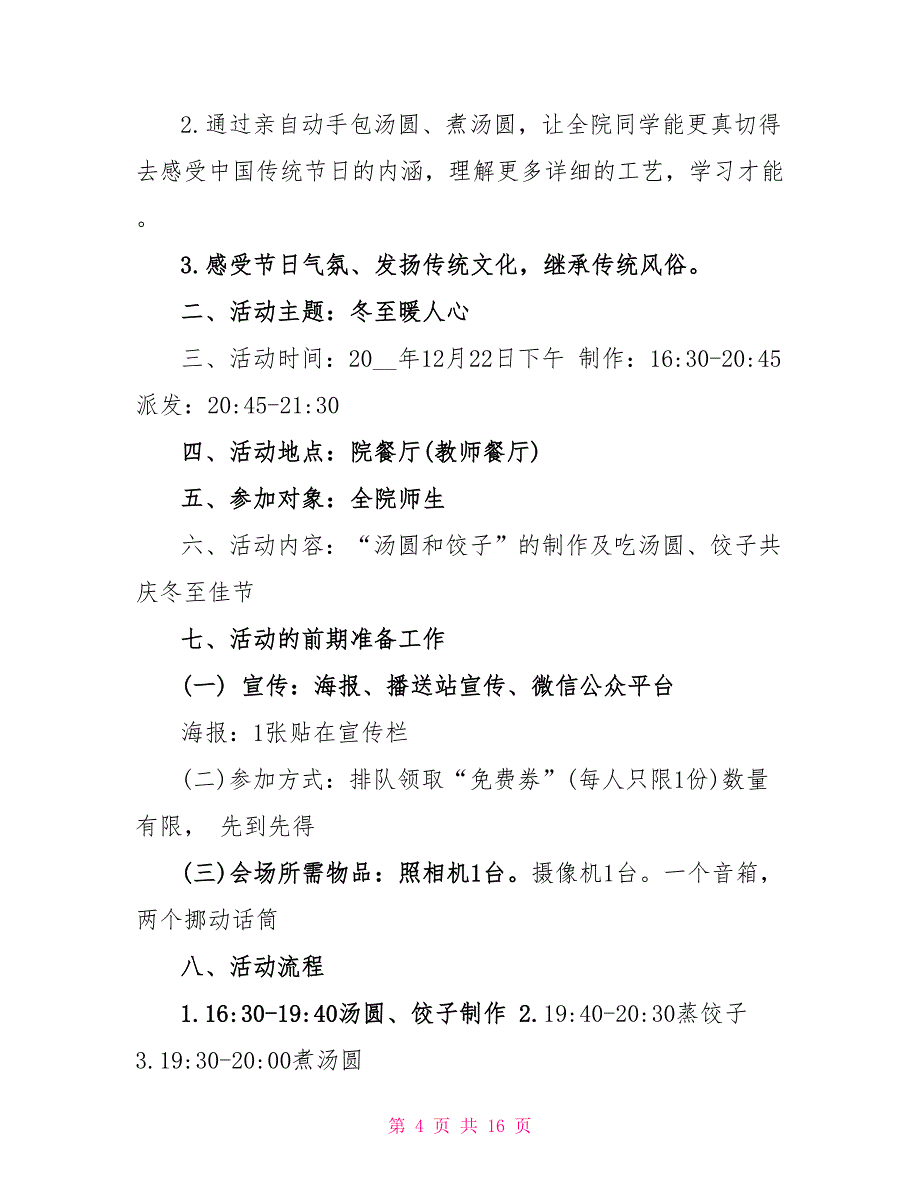 2.通过亲自动手包汤圆、煮汤圆，让全院同学能更真切得去感受中国传统节日的内涵，理解更多详细的工艺，学习才能。

3.感受节日气氛、发扬传统文化，继承传统风俗。

二、活动主题：冬至暖人心

三、活动时间：20__年12月22日下午 制作：16:30-20:45 派发：20:45-21:30

四、活动地点：院餐厅(教师餐厅)

五、参加对象：全院师生

六、活动内容：“汤圆和饺子”的制作及吃汤圆、饺子共庆冬至佳节

七、活动的前期准备工作

(一) 宣传：海报、播送站宣传、微信公众平台

海报：1张贴在宣传栏

(二)参加方式：排队领取“免费券”(每人只限1份)数量有限， 先到先得

(三)会场所需物品：照相机1台。摄像机1台。一个音箱，两个挪动话筒

八、活动流程

1.16:30-19:40汤圆、饺子制作 2.19:40-20:30蒸饺子 3.19:30-20:00煮汤圆

第 4 页 共 16 页